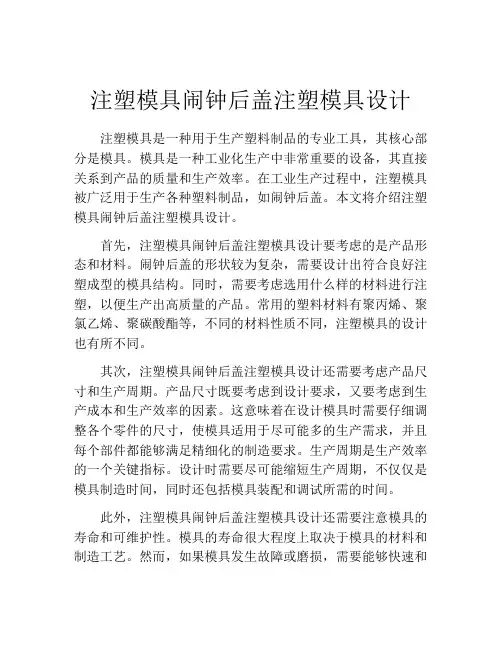 注塑模具闹钟后盖注塑模具设计

注塑模具是一种用于生产塑料制品的专业工具，其核心部分是模具。模具是一种工业化生产中非常重要的设备，其直接关系到产品的质量和生产效率。在工业生产过程中，注塑模具被广泛用于生产各种塑料制品，如闹钟后盖。本文将介绍注塑模具闹钟后盖注塑模具设计。

首先，注塑模具闹钟后盖注塑模具设计要考虑的是产品形态和材料。闹钟后盖的形状较为复杂，需要设计出符合良好注塑成型的模具结构。同时，需要考虑选用什么样的材料进行注塑，以便生产出高质量的产品。常用的塑料材料有聚丙烯、聚氯乙烯、聚碳酸酯等，不同的材料性质不同，注塑模具的设计也有所不同。

其次，注塑模具闹钟后盖注塑模具设计还需要考虑产品尺寸和生产周期。产品尺寸既要考虑到设计要求，又要考虑到生产成本和生产效率的因素。这意味着在设计模具时需要仔细调整各个零件的尺寸，使模具适用于尽可能多的生产需求，并且每个部件都能够满足精细化的制造要求。生产周期是生产效率的一个关键指标。设计时需要尽可能缩短生产周期，不仅仅是模具制造时间，同时还包括模具装配和调试所需的时间。

此外，注塑模具闹钟后盖注塑模具设计还需要注意模具的寿命和可维护性。模具的寿命很大程度上取决于模具的材料和制造工艺。然而，如果模具发生故障或磨损，需要能够快速和